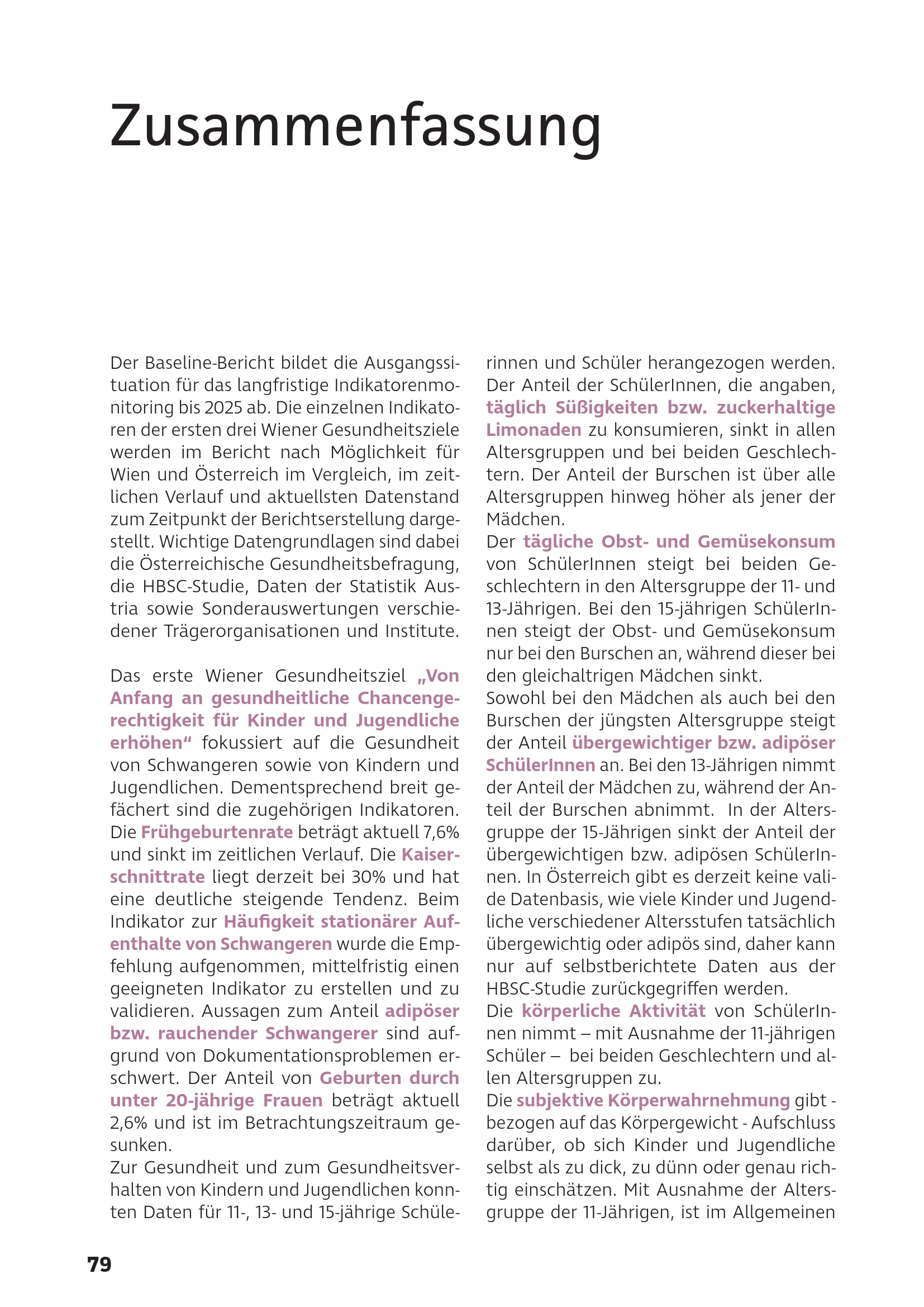 Zusammenfassung

Der Baseline-Bericht bildet die Ausgangssituation für das langfristige Indikatorenmonitoring bis 2025 ab. Die einzelnen Indikatoren der ersten drei Wiener Gesundheitsziele werden im Bericht nach Möglichkeit für Wien und Österreich im Vergleich, im zeitlichen Verlauf und aktuellsten Datenstand zum Zeitpunkt der Berichtserstellung dargestellt. Wichtige Datengrundlagen sind dabei die Österreichische Gesundheitsbefragung, die HBSC-Studie, Daten der Statistik Austria sowie Sonderauswertungen verschiedener Trägerorganisationen und Institute.

Das erste Wiener Gesundheitsziel „Von Anfang an gesundheitliche Chancengerechtigkeit für Kinder und Jugendliche erhöhen“ fokussiert auf die Gesundheit von Schwangeren sowie von Kindern und Jugendlichen. Dementsprechend breit gefächert sind die zugehörigen Indikatoren. Die Frühgeburtenrate beträgt aktuell 7,6% und sinkt im zeitlichen Verlauf. Die Kaiserschnittrate liegt derzeit bei 30% und hat eine deutliche steigende Tendenz. Beim Indikator zur Häufigkeit stationärer Aufenthalte von Schwangeren wurde die Empfehlung aufgenommen, mittelfristig einen geeigneten Indikator zu erstellen und zu validieren. Aussagen zum Anteil adipöser bzw. rauchender Schwangerer sind aufgrund von Dokumentationsproblemen erschwert. Der Anteil von Geburten durch unter 20-jährige Frauen beträgt aktuell 2,6% und ist im Betrachtungszeitraum gesunken.
Zur Gesundheit und zum Gesundheitsverhalten von Kindern und Jugendlichen konnten Daten für 11-, 13- und 15-jährige Schülerinnen und Schüler herangezogen werden. Der Anteil der SchülerInnen, die angaben, täglich Süßigkeiten bzw. zuckerhaltige Limonaden zu konsumieren, sinkt in allen Altersgruppen und bei beiden Geschlechtern. Der Anteil der Burschen ist über alle Altersgruppen hinweg höher als jener der Mädchen.
Der tägliche Obst- und Gemüsekonsum von SchülerInnen steigt bei beiden Geschlechtern in den Altersgruppe der 11- und 13-Jährigen. Bei den 15-jährigen SchülerInnen steigt der Obst- und Gemüsekonsum nur bei den Burschen an, während dieser bei den gleichaltrigen Mädchen sinkt.
Sowohl bei den Mädchen als auch bei den Burschen der jüngsten Altersgruppe steigt der Anteil übergewichtiger bzw. adipöser SchülerInnen an. Bei den 13-Jährigen nimmt der Anteil der Mädchen zu, während der Anteil der Burschen abnimmt. In der Altersgruppe der 15-Jährigen sinkt der Anteil der übergewichtigen bzw. adipösen SchülerInnen. In Österreich gibt es derzeit keine valide Datenbasis, wie viele Kinder und Jugendliche verschiedener Altersstufen tatsächlich übergewichtig oder adipös sind, daher kann nur auf selbstberichtete Daten aus der HBSC-Studie zurückgegriffen werden.
Die körperliche Aktivität von SchülerInnen nimmt – mit Ausnahme der 11-jährigen Schüler – bei beiden Geschlechtern und allen Altersgruppen zu.
Die subjektive Körperwahrnehmung gibt - bezogen auf das Körpergewicht - Aufschluss darüber, ob sich Kinder und Jugendliche selbst als zu dick, zu dünn oder genau richtig einschätzen. Mit Ausnahme der Altersgruppe der 11-Jährigen, ist im Allgemeinen

79